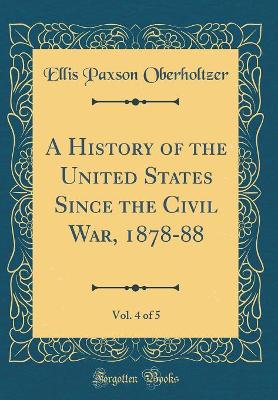 Ellis Paxson Oberholtzer

A History of the United States Since the Civil War, 1878-88

Vol. 4 of 5

Forgotten Books